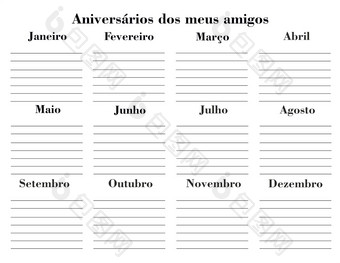 Aniversários dos meus amigos

Janeiro

Fevereiro

Março

Abril

Maio

Junho

Julho

Agosto

Setembro

Outubro

Novembro

Dezembro